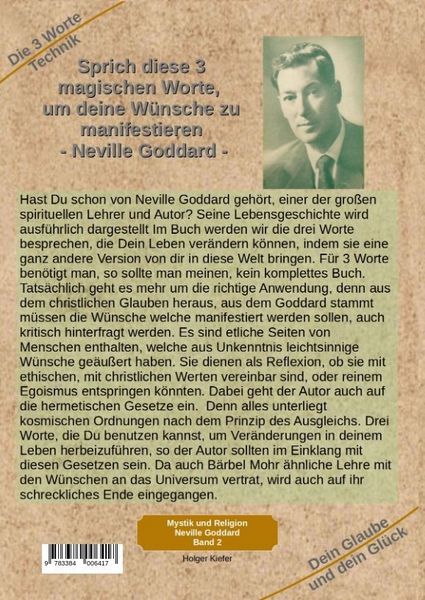 Die 3 Worte Technik

Sprich diese 3 magischen Worte, um deine Wünsche zu manifestieren
- Neville Goddard -

Hast Du schon von Neville Goddard gehört, einer der großen spirituellen Lehrer und Autor? Seine Lebensgeschichte wird ausführlich dargestellt Im Buch werden wir die drei Worte besprechen, die Dein Leben verändern können, indem sie eine ganz andere Version von dir in diese Welt bringen. Für 3 Worte benötigt man, so sollte man meinen, kein komplettes Buch. Tatsächlich geht es mehr um die richtige Anwendung, denn aus dem christlichen Glauben heraus, aus dem Goddard stammt müssen die Wünsche welche manifestiert werden sollen, auch kritisch hinterfragt werden. Es sind etliche Seiten von Menschen enthalten, welche aus Unkenntnis leichtsinnige Wünsche geäußert haben. Sie dienen als Reflexion, ob sie mit ethischen, mit christlichen Werten vereinbar sind, oder reinem Egoismus entspringen könnten. Dabei geht der Autor auch auf die hermetischen Gesetze ein. Denn alles unterliegt kosmischen Ordnungen nach dem Prinzip des Ausgleichs. Drei Worte, die Du benutzen kannst, um Veränderungen in deinem Leben herbeizuführen, so der Autor sollten im Einklang mit diesen Gesetzen sein. Da auch Bärbel Mohr ähnliche Lehre mit den Wünschen an das Universum vertrat, wird auch auf ihr schreckliches Ende eingegangen.

Mystik und Religion
Neville Goddard
Band 2

9 783384 006417

Holger Kiefer

Dein Glaube und dein Glück